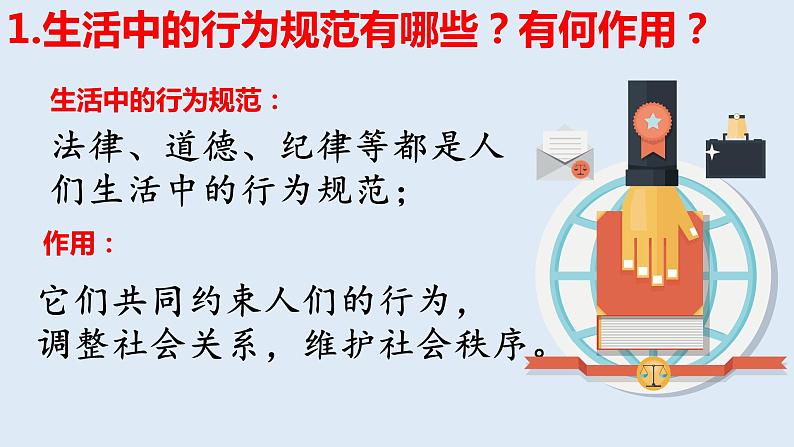 1.生活中的行为规范有哪些？有何作用？

生活中的行为规范：

法律、道德、纪律等都是人们生活中的行为规范；

作用：

它们共同约束人们的行为，调整社会关系，维护社会秩序。